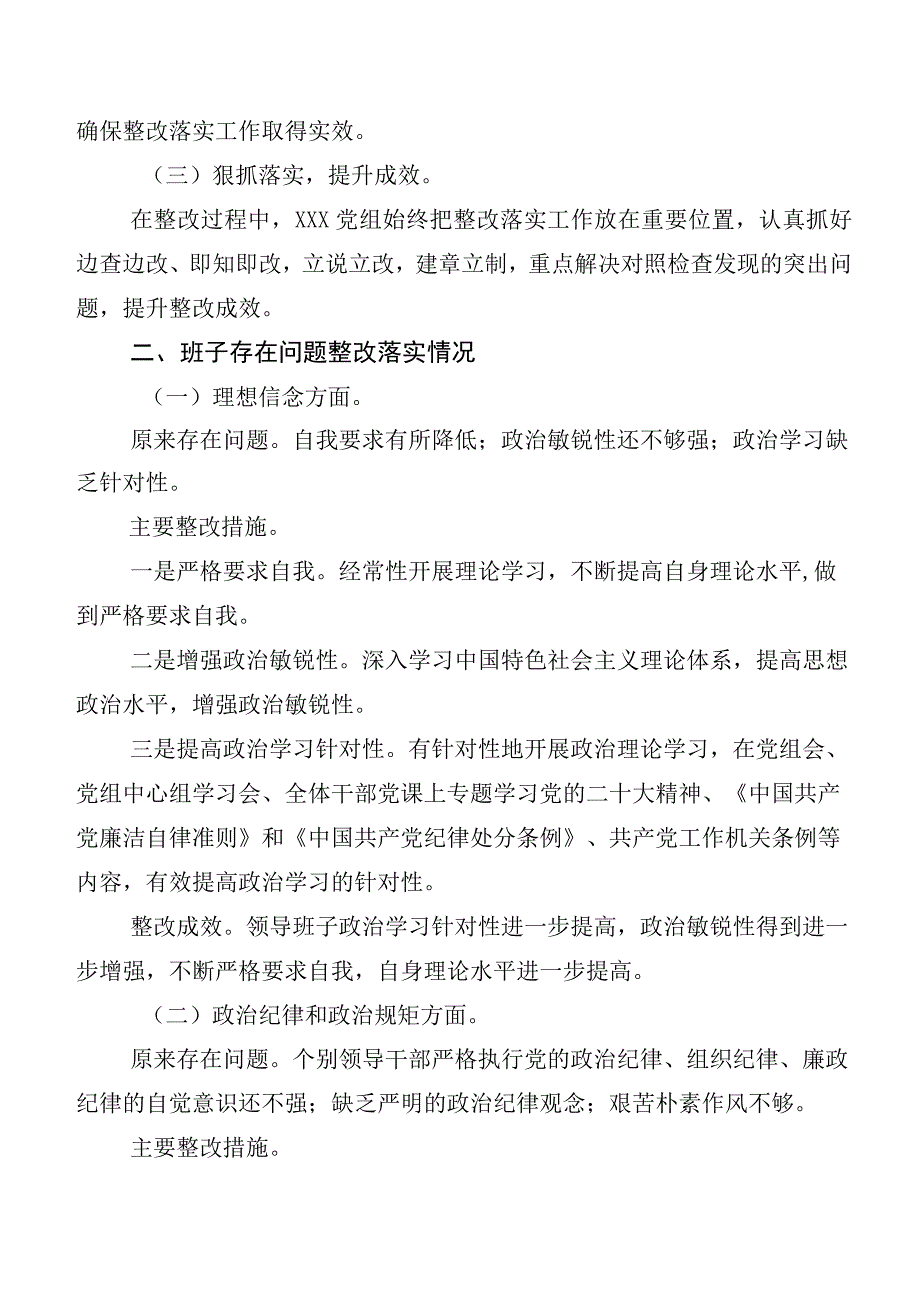 确保整改落实工作取得实效。

（三）狠抓落实，提升成效。

在整改过程中，XXX党组始终把整改落实工作放在重要位置，认真抓好边查边改、即知即改，立说立改，建章立制，重点解决对照检查发现的突出问题，提升整改成效。

二、班子存在问题整改落实情况

（一）理想信念方面。

原来存在问题。自我要求有所降低；政治敏锐性还不够强；政治学习缺乏针对性。

主要整改措施。

一是严格要求自我。经常性开展理论学习，不断提高自身理论水平,做到严格要求自我。

二是增强政治敏锐性。深入学习中国特色社会主义理论体系，提高思想政治水平，增强政治敏锐性。

三是提高政治学习针对性。有针对性地开展政治理论学习，在党组会、党组中心组学习会、全体干部党课上专题学习党的二十大精神、《中国共产党廉洁自律准则》和《中国共产党纪律处分条例》、共产党工作机关条例等内容，有效提高政治学习的针对性。

整改成效。领导班子政治学习针对性进一步提高，政治敏锐性得到进一步增强，不断严格要求自我，自身理论水平进一步提高。

（二）政治纪律和政治规矩方面。

原来存在问题。个别领导干部严格执行党的政治纪律、组织纪律、廉政纪律的自觉意识还不强；缺乏严明的政治纪律观念；艰苦朴素作风不够。

主要整改措施。